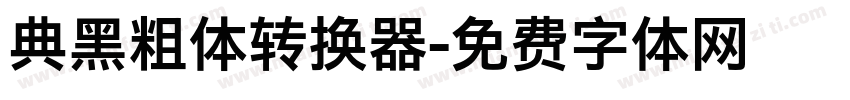 典黑粗体转换器-免费字体网